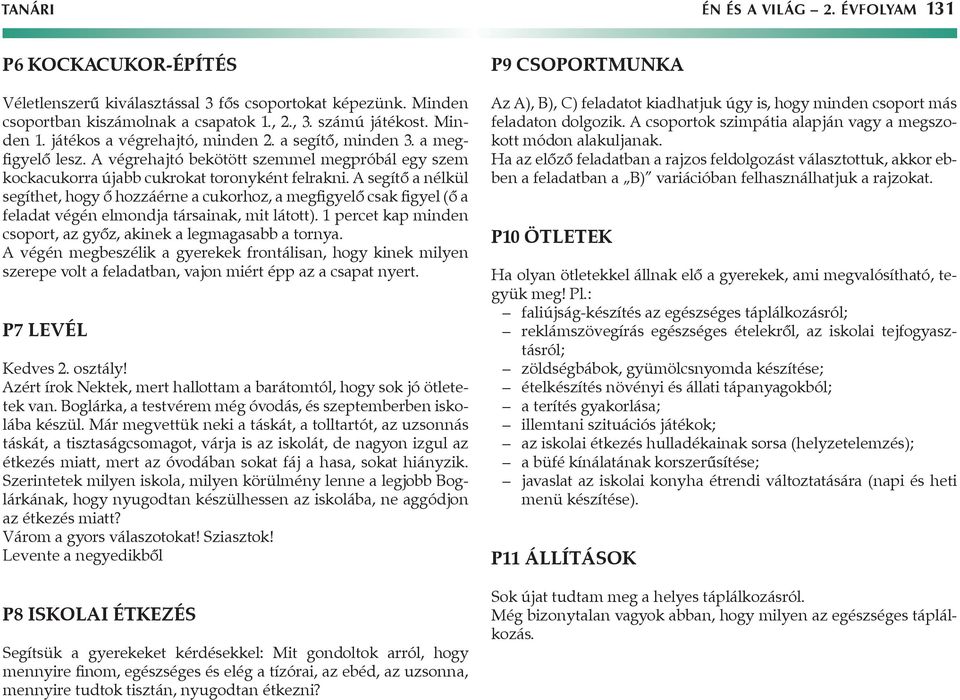 TANÁRI

ÉN ÉS A VILÁG – 2. ÉVFOLYAM 131

P6 KOCKACUKOR-ÉPÍTÉS

Véletlenszerű kiválasztással 3 fős csoportokat képezünk. Minden csoportban kiszámolnak a csapatok 1., 2., 3. számú játékost. Minden 1. játékos a végrehajtó, minden 2. a segítő, minden 3. a megfigyelő lesz. A végrehajtó bekötött szemmel megpróbál egy szem kockacukorra újabb cukrokat toronyként felrakni. A segítő a nélkül segíthet, hogy ő hozzáérne a cukorhoz, a megfigyelő csak figyel (ő a feladat végén elmondja társainak, mit látott). 1 percet kap minden csoport, az győz, akinek a legmagasabb a tornya.
A végén megbeszélik a gyerekek frontálisan, hogy kinek milyen szerepe volt a feladatban, vajon miért épp az a csapat nyert.

P7 LEVÉL

Kedves 2. osztály!
Azért írok Nektek, mert hallottam a barátomtól, hogy sok jó ötletetek van. Boglárka, a testvérem még óvodás, és szeptemberben iskolába készül. Már megvettük neki a táskát, a tolltartót, az uzsonnás táskát, a tisztaságcsomagot, várja is az iskolát, de nagyon izgul az étkezés miatt, mert az óvodában sokat fáj a hasa, sokat hiányzik. Szerintetek milyen iskola, milyen körülmény lenne a legjobb Boglárkának, hogy nyugodtan készülhessen az iskolába, ne aggódjon az étkezés miatt?
Várom a gyors válaszotokat! Sziasztok!
Levente a negyedikből

P8 ISKOLAI ÉTKEZÉS

Segítsük a gyerekeket kérdésekkel: Mit gondoltok arról, hogy mennyire finom, egészséges és elég a tízórai, az ebéd, az uzsonna, mennyire tudtok tisztán, nyugodtan étkezni?

P9 CSOPORTMUNKA

Az A), B), C) feladatot kiadhatjuk úgy is, hogy minden csoport más feladaton dolgozik. A csoportok szimpátia alapján vagy a megszokott módon alakuljanak.
Ha az előző feladatban a rajzos feldolgozást választottuk, akkor ebben a feladatban a „B)" variációban felhasználhatjuk a rajzokat.

P10 ÖTLETEK

Ha olyan ötletekkel állnak elő a gyerekek, ami megvalósítható, tegyük meg! Pl.:
– faliújság-készítés az egészséges táplálkozásról;
– reklámszövegírás egészséges ételekről, az iskolai tejfogyasztásról;
– zöldségbábok, gyümölcsnyomda készítése;
– ételkészítés növényi és állati tápanyagokból;
– a terítés gyakorlása;
– illemtani szituációs játékok;
– az iskolai étkezés hulladékainak sorsa (helyzetelemzés);
– a büfé kínálatának korszerűsítése;
– javaslat az iskolai konyha étrendi változtatására (napi és heti menü készítése).

P11 ÁLLÍTÁSOK

Sok újat tudtam meg a helyes táplálkozásról.
Még bizonytalan vagyok abban, hogy milyen az egészséges táplálkozás.